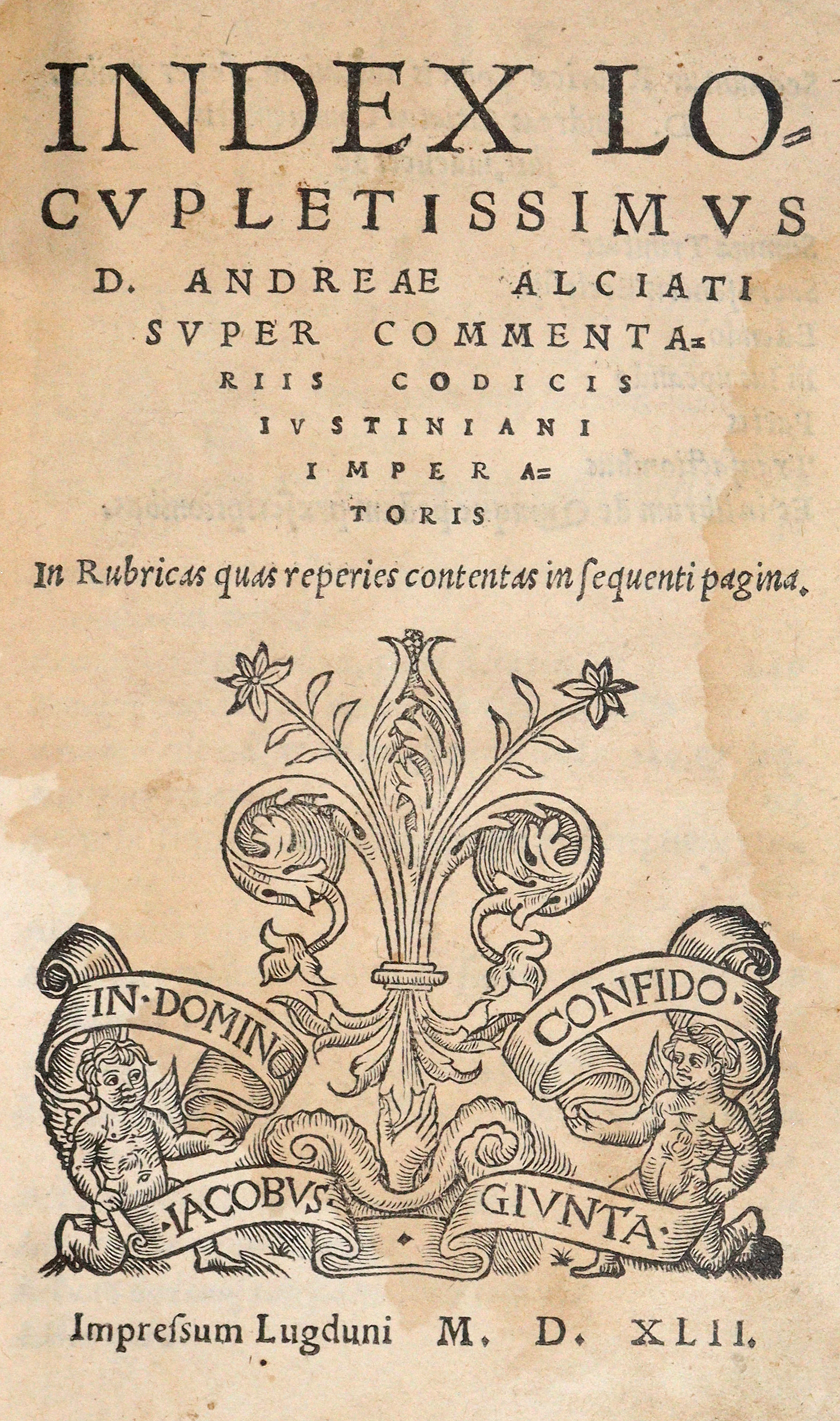 INDEX LOCVPLETISSIMVS D. ANDREAE ALCIATI SVPER COMMENTARIIS CODICIS IVSTINIANI IMPERATORIS

In Rubricas quas reperies contentas in ſequenti pagina.

IN·DOMINO CONFIDO·

·IACOBVS· GIVNTA·

Impreſsum Lugduni M. D. XLII.